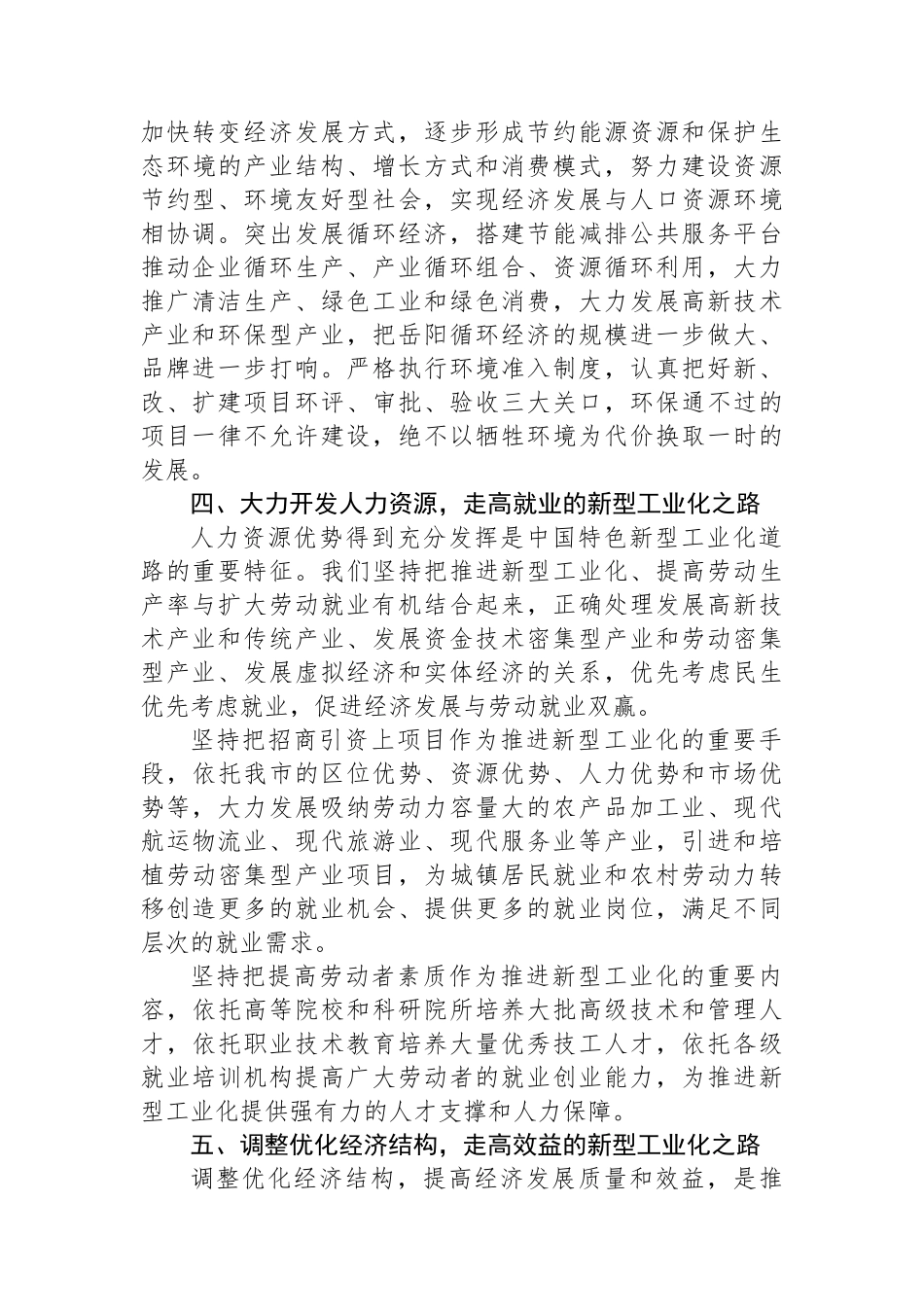 加快转变经济发展方式，逐步形成节约能源资源和保护生态环境的产业结构、增长方式和消费模式，努力建设资源节约型、环境友好型社会，实现经济发展与人口资源环境相协调。突出发展循环经济，搭建节能减排公共服务平台推动企业循环生产、产业循环组合、资源循环利用，大力推广清洁生产、绿色工业和绿色消费，大力发展高新技术产业和环保型产业，把岳阳循环经济的规模进一步做大、品牌进一步打响。严格执行环境准入制度，认真把好新、改、扩建项目环评、审批、验收三大关口，环保通不过的项目一律不允许建设，绝不以牺牲环境为代价换取一时的发展。

四、大力开发人力资源，走高就业的新型工业化之路

人力资源优势得到充分发挥是中国特色新型工业化道路的重要特征。我们坚持把推进新型工业化、提高劳动生产率与扩大劳动就业有机结合起来，正确处理发展高新技术产业和传统产业、发展资金技术密集型产业和劳动密集型产业、发展虚拟经济和实体经济的关系，优先考虑民生优先考虑就业，促进经济发展与劳动就业双赢。

坚持把招商引资上项目作为推进新型工业化的重要手段，依托我市的区位优势、资源优势、人力优势和市场优势等，大力发展吸纳劳动力容量大的农产品加工业、现代航运物流业、现代旅游业、现代服务业等产业，引进和培植劳动密集型产业项目，为城镇居民就业和农村劳动力转移创造更多的就业机会、提供更多的就业岗位，满足不同层次的就业需求。

坚持把提高劳动者素质作为推进新型工业化的重要内容，依托高等院校和科研院所培养大批高级技术和管理人才，依托职业技术教育培养大量优秀技工人才，依托各级就业培训机构提高广大劳动者的就业创业能力，为推进新型工业化提供强有力的人才支撑和人力保障。

五、调整优化经济结构，走高效益的新型工业化之路

调整优化经济结构，提高经济发展质量和效益，是推